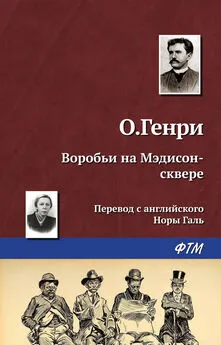 О.Генри

Воробьи на Мэдисон-сквере

Перевод с английского Норы Галь

ФТМ